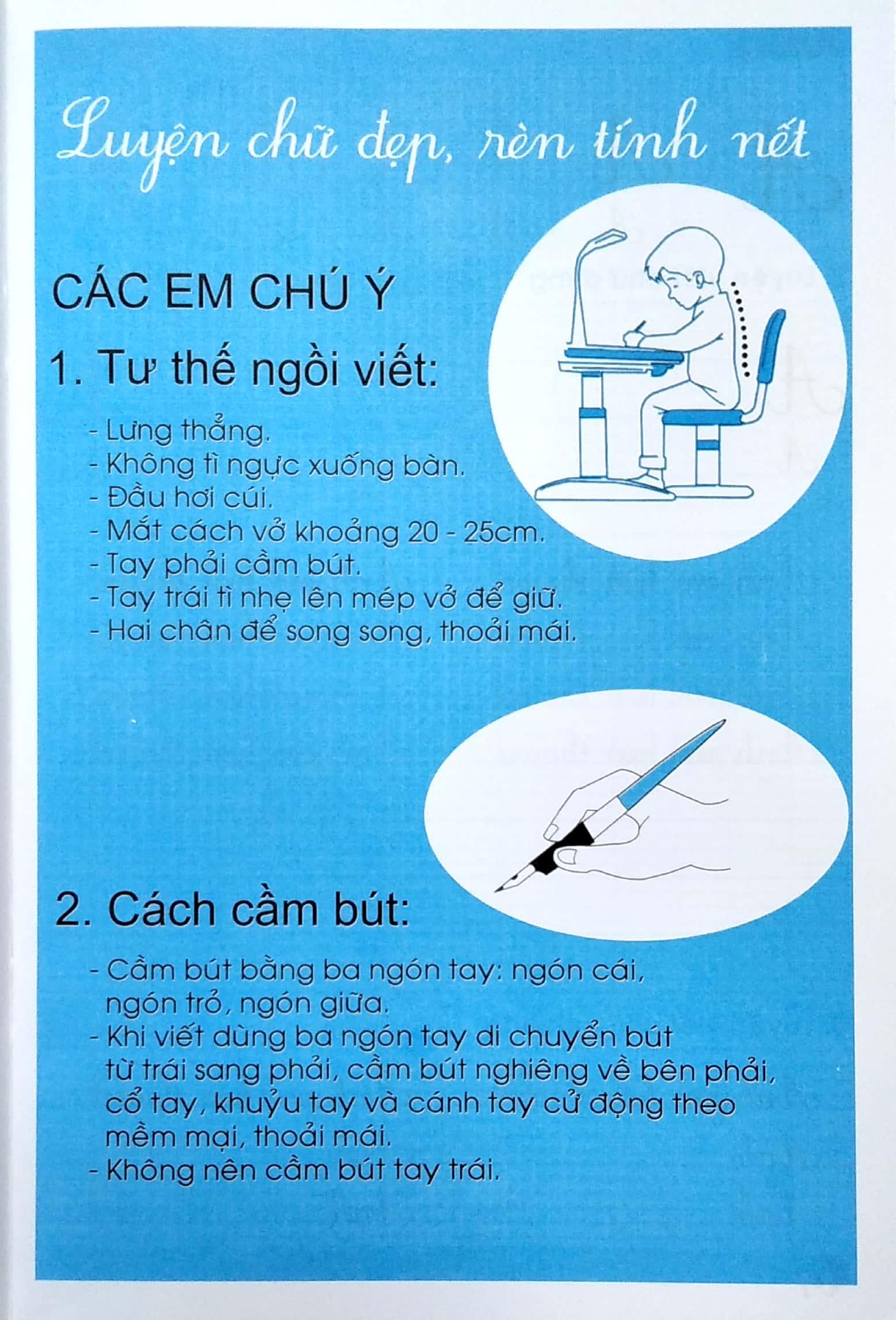 Luyện chữ đẹp, rèn tính nết

CÁC EM CHÚ Ý

1. Tư thế ngồi viết:

- Lưng thẳng.
- Không tì ngực xuống bàn.
- Đầu hơi cúi.
- Mắt cách vở khoảng 20 - 25cm.
- Tay phải cầm bút.
- Tay trái tì nhẹ lên mép vở để giữ.
- Hai chân để song song, thoải mái.

2. Cách cầm bút:

- Cầm bút bằng ba ngón tay: ngón cái, ngón trỏ, ngón giữa.
- Khi viết dùng ba ngón tay di chuyển bút từ trái sang phải, cầm bút nghiêng về bên phải, cổ tay, khuỷu tay và cánh tay cử động theo mềm mại, thoải mái.
- Không nên cầm bút tay trái.